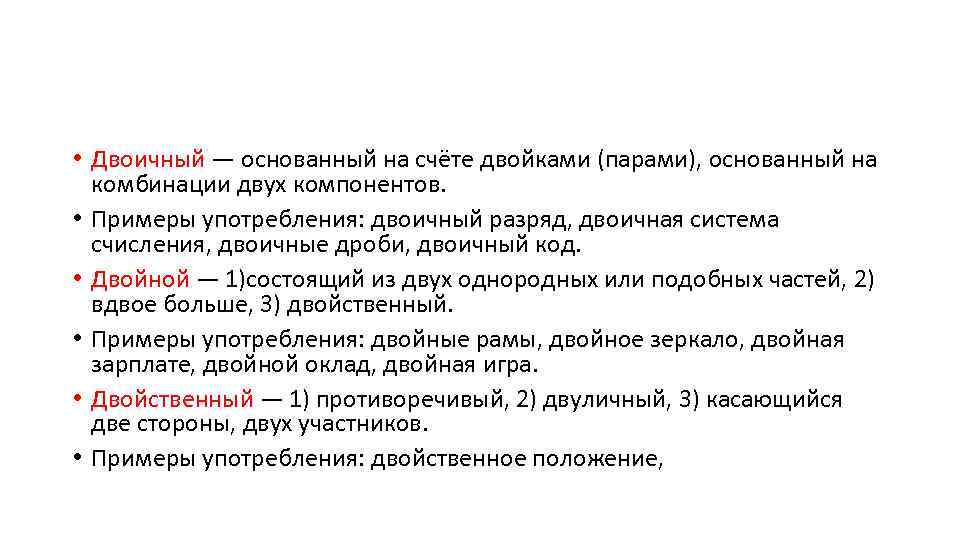 • Двоичный — основанный на счёте двойками (парами), основанный на комбинации двух компонентов.
• Примеры употребления: двоичный разряд, двоичная система счисления, двоичные дроби, двоичный код.
• Двойной — 1)состоящий из двух однородных или подобных частей, 2) вдвое больше, 3) двойственный.
• Примеры употребления: двойные рамы, двойное зеркало, двойная зарплате, двойной оклад, двойная игра.
• Двойственный — 1) противоречивый, 2) двуличный, 3) касающийся две стороны, двух участников.
• Примеры употребления: двойственное положение,